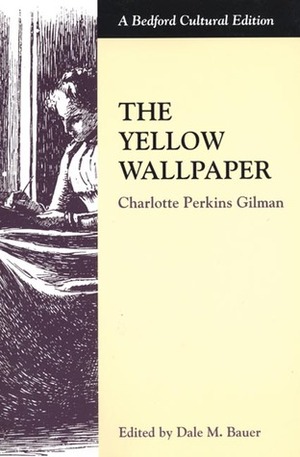 A Bedford Cultural Edition

THE YELLOW WALLPAPER

Charlotte Perkins Gilman

Edited by Dale M. Bauer